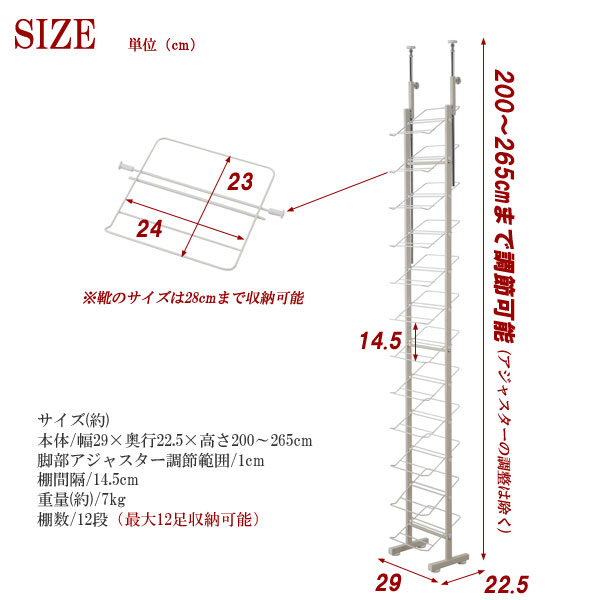 SIZE 単位（cm）

23

24

※靴のサイズは28cmまで収納可能

200～265cmまで調節可能（アジャスターの調整は除く）

14.5

サイズ(約)
本体/幅29×奥行22.5×高さ200～265cm
脚部アジャスター調節範囲/1cm
棚間隔/14.5cm
重量(約)/7kg
棚数/12段（最大12足収納可能）

29

22.5